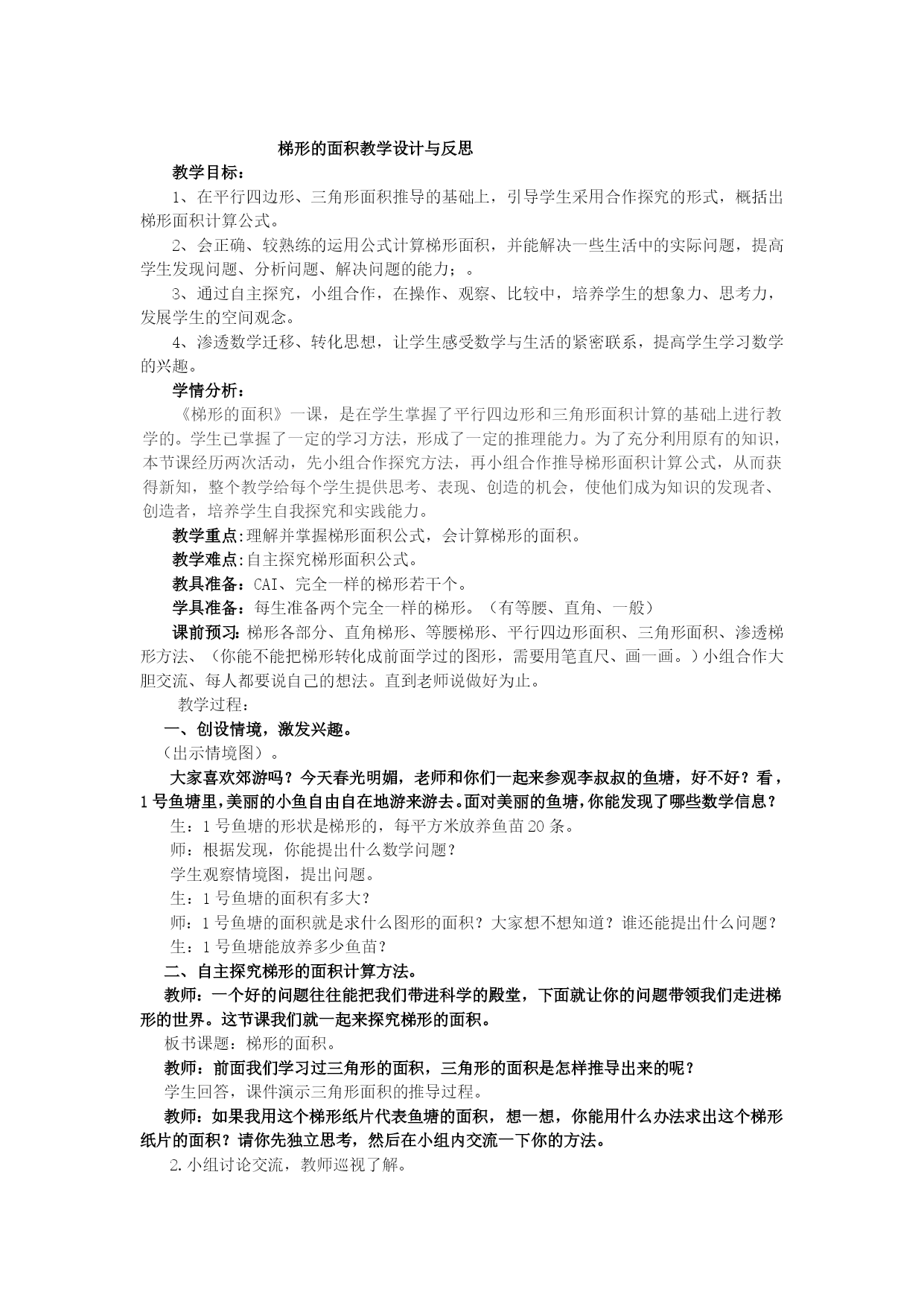 梯形的面积教学设计与反思

教学目标：

1、在平行四边形、三角形面积推导的基础上，引导学生采用合作探究的形式，概括出梯形面积计算公式。

2、会正确、较熟练的运用公式计算梯形面积，并能解决一些生活中的实际问题，提高学生发现问题、分析问题、解决问题的能力；。

3、通过自主探究，小组合作，在操作、观察、比较中，培养学生的想象力、思考力，发展学生的空间观念。

4、渗透数学迁移、转化思想，让学生感受数学与生活的紧密联系，提高学生学习数学的兴趣。

学情分析：

《梯形的面积》一课，是在学生掌握了平行四边形和三角形面积计算的基础上进行教学的。学生已掌握了一定的学习方法，形成了一定的推理能力。为了充分利用原有的知识，本节课经历两次活动，先小组合作探究方法，再小组合作推导梯形面积计算公式，从而获得新知，整个教学给每个学生提供思考、表现、创造的机会，使他们成为知识的发现者、创造者，培养学生自我探究和实践能力。

教学重点：理解并掌握梯形面积公式，会计算梯形的面积。

教学难点：自主探究梯形面积公式。

教具准备：CAI、完全一样的梯形若干个。

学具准备：每生准备两个完全一样的梯形。（有等腰、直角、一般）

课前预习：梯形各部分、直角梯形、等腰梯形、平行四边形面积、三角形面积、渗透梯形方法、（你能不能把梯形转化成前面学过的图形，需要用笔直尺、画一画。）小组合作大胆交流、每人都要说自己的想法。直到老师说做好为止。

教学过程：

一、创设情境，激发兴趣。

（出示情境图）。

大家喜欢郊游吗？今天春光明媚，老师和你们一起来参观李叔叔的鱼塘，好不好？看，1号鱼塘里，美丽的小鱼自由自在地游来游去。面对美丽的鱼塘，你能发现了哪些数学信息？

生：1号鱼塘的形状是梯形的，每平方米放养鱼苗20条。

师：根据发现，你能提出什么数学问题？

学生观察情境图，提出问题。

生：1号鱼塘的面积有多大？

师：1号鱼塘的面积就是求什么图形的面积？大家想不想知道？谁还能提出什么问题？

生：1号鱼塘能放养多少鱼苗？

二、自主探究梯形的面积计算方法。

教师：一个好的问题往往能把我们带进科学的殿堂，下面就让你的问题带领我们走进梯形的世界。这节课我们就一起来探究梯形的面积。

板书课题：梯形的面积。

教师：前面我们学习过三角形的面积，三角形的面积是怎样推导出来的呢？

学生回答，课件演示三角形面积的推导过程。

教师：如果我用这个梯形纸片代表鱼塘的面积，想一想，你能用什么办法求出这个梯形纸片的面积？请你先独立思考，然后在小组内交流一下你的方法。

2.小组讨论交流，教师巡视了解。